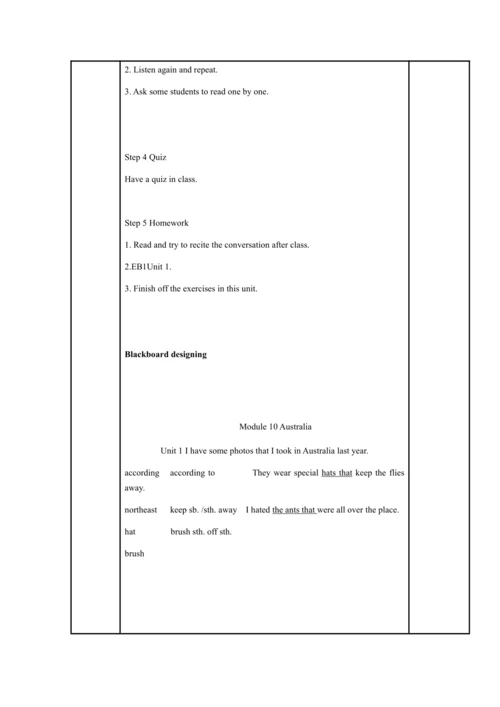 2. Listen again and repeat.

3. Ask some students to read one by one.

Step 4 Quiz

Have a quiz in class.

Step 5 Homework

1. Read and try to recite the conversation after class.

2.EB1Unit 1.

3. Finish off the exercises in this unit.

Blackboard designing

Module 10 Australia

Unit 1 I have some photos that I took in Australia last year.

according according to They wear special hats that keep the flies away.

northeast keep sb. /sth. away I hated the ants that were all over the place.

hat brush sth. off sth.

brush